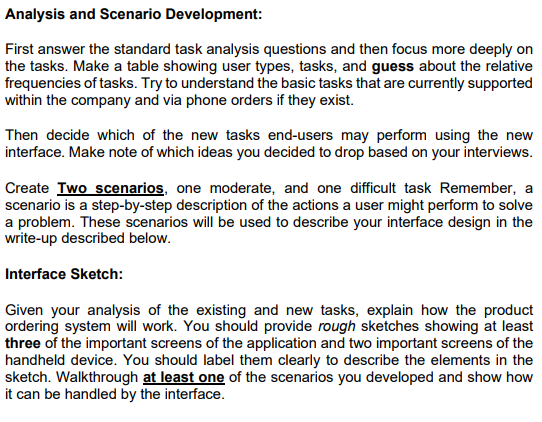 Analysis and Scenario Development:

First answer the standard task analysis questions and then focus more deeply on the tasks. Make a table showing user types, tasks, and guess about the relative frequencies of tasks. Try to understand the basic tasks that are currently supported within the company and via phone orders if they exist.

Then decide which of the new tasks end-users may perform using the new interface. Make note of which ideas you decided to drop based on your interviews.

Create Two scenarios, one moderate, and one difficult task Remember, a scenario is a step-by-step description of the actions a user might perform to solve a problem. These scenarios will be used to describe your interface design in the write-up described below.

Interface Sketch:

Given your analysis of the existing and new tasks, explain how the product ordering system will work. You should provide rough sketches showing at least three of the important screens of the application and two important screens of the handheld device. You should label them clearly to describe the elements in the sketch. Walkthrough at least one of the scenarios you developed and show how it can be handled by the interface.